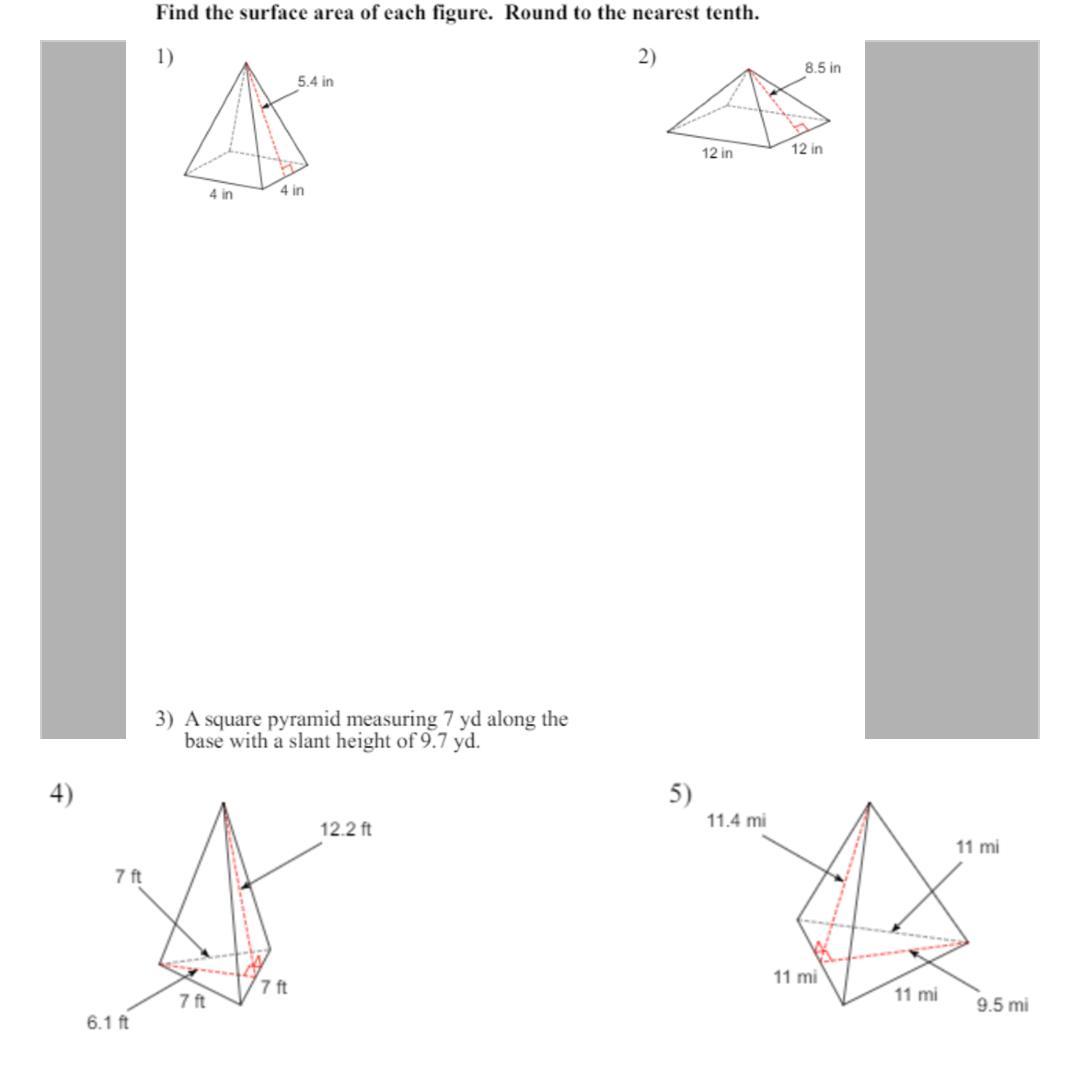 Find the surface area of each figure. Round to the nearest tenth.

1)

5.4 in

4 in

4 in

2)

8.5 in

12 in

12 in

3) A square pyramid measuring 7 yd along the base with a slant height of 9.7 yd.

4)

12.2 ft

7 ft

7 ft

7 ft

6.1 ft

5)

11.4 mi

11 mi

11 mi

11 mi

9.5 mi